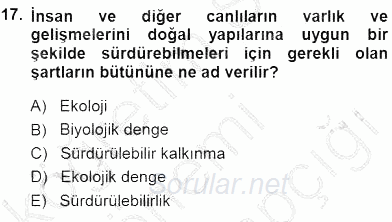 17. İnsan ve diğer canlıların varlık ve gelişmelerini doğal yapılarına uygun bir şekilde sürdürebilmeleri için gerekli olan şartların bütününe ne ad verilir?

A) Ekoloji
B) Biyolojik denge
C) Sürdürülebilir kalkınma
D) Ekolojik denge
E) Sürdürülebilirlik

sorular.net